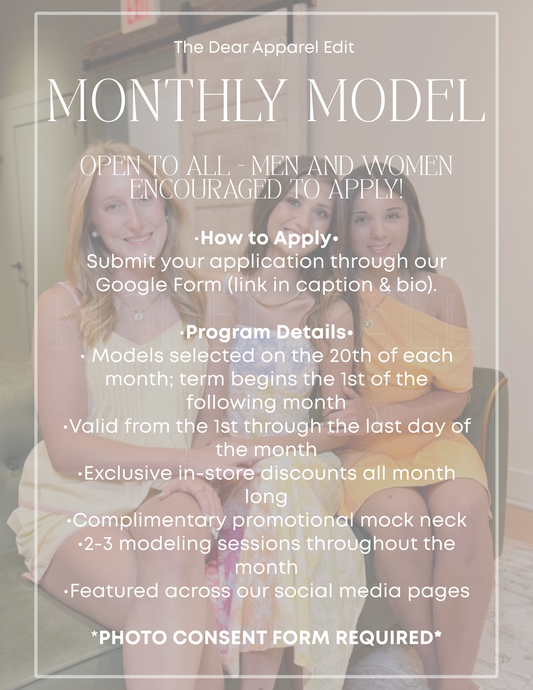 The Dear Apparel Edit

MONTHLY MODEL

OPEN TO ALL - MEN AND WOMEN ENCOURAGED TO APPLY!

•How to Apply•
Submit your application through our Google Form (link in caption & bio).

•Program Details•
• Models selected on the 20th of each month; term begins the 1st of the following month
•Valid from the 1st through the last day of the month
•Exclusive in-store discounts all month long
•Complimentary promotional mock neck
•2-3 modeling sessions throughout the month
•Featured across our social media pages

*PHOTO CONSENT FORM REQUIRED*